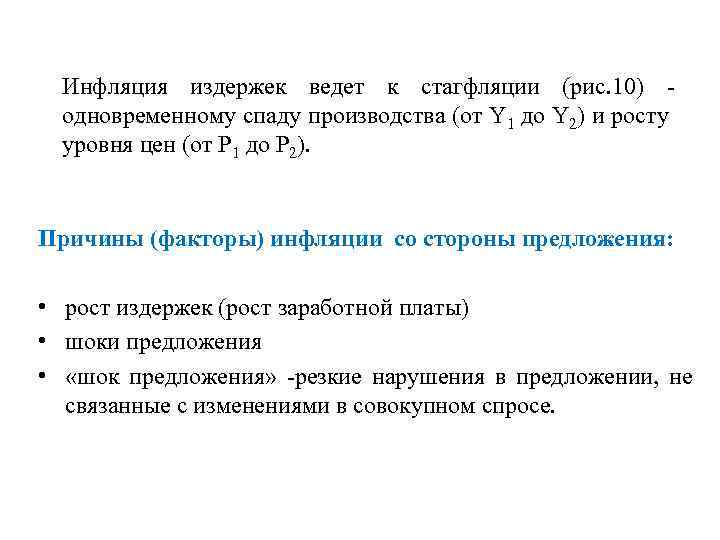 Инфляция издержек ведет к стагфляции (рис.10) - одновременному спаду производства (от $Y_1$ до $Y_2$) и росту уровня цен (от $P_1$ до $P_2$).

Причины (факторы) инфляции со стороны предложения:

• рост издержек (рост заработной платы)
• шоки предложения
• «шок предложения» -резкие нарушения в предложении, не связанные с изменениями в совокупном спросе.